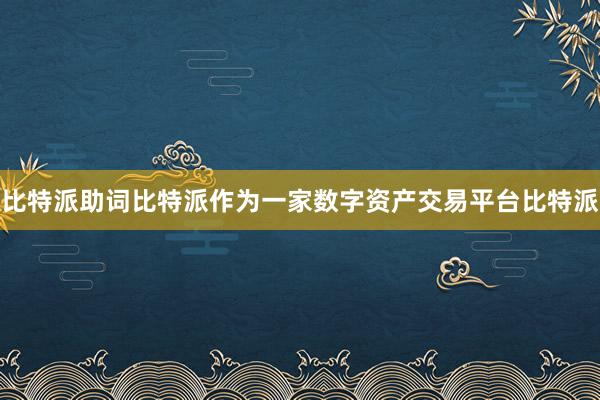 比特派助词比特派作为一家数字资产交易平台比特派